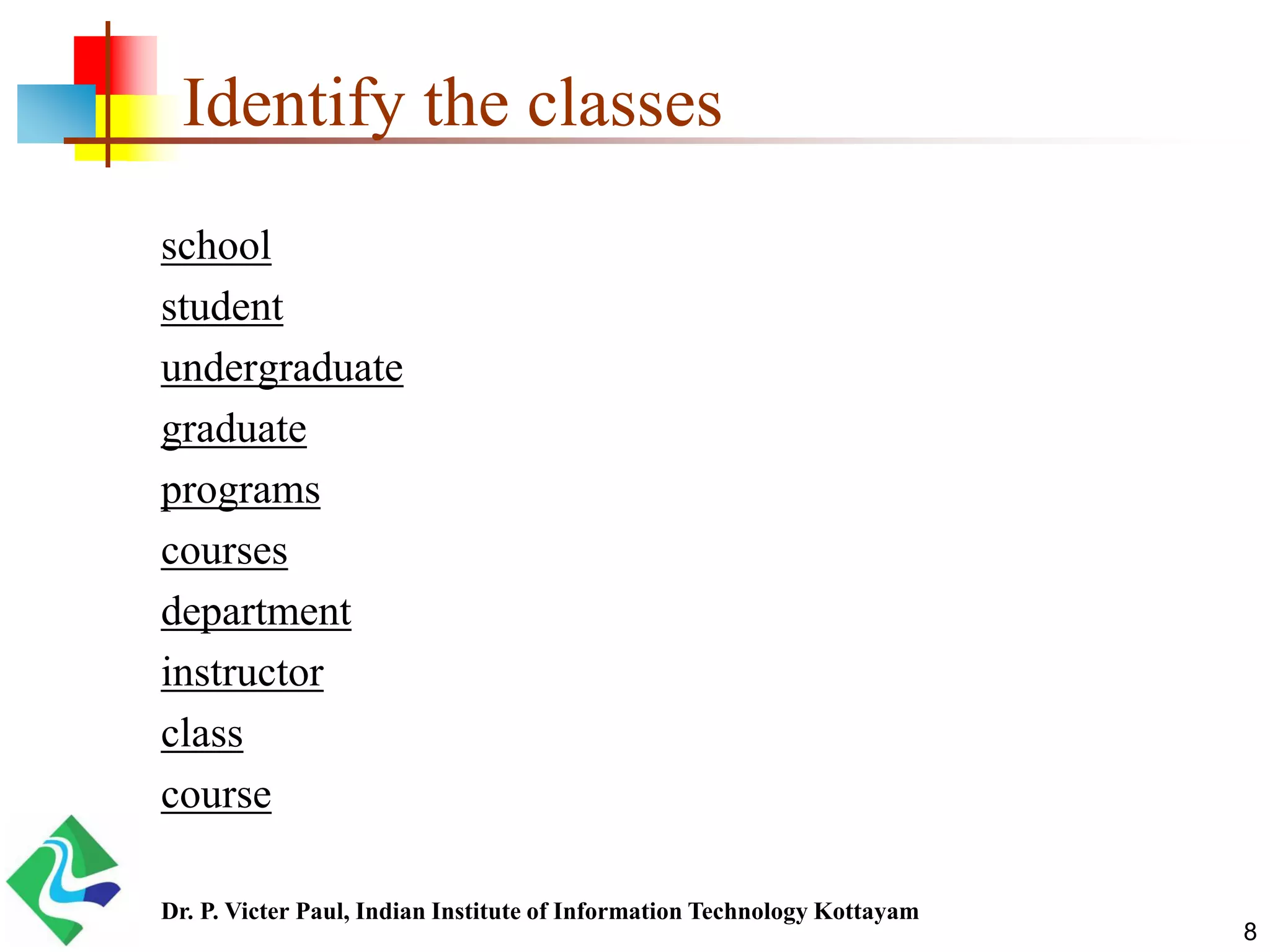 Identify the classes

school
student
undergraduate
graduate
programs
courses
department
instructor
class
course

Dr. P. Victer Paul, Indian Institute of Information Technology Kottayam

8